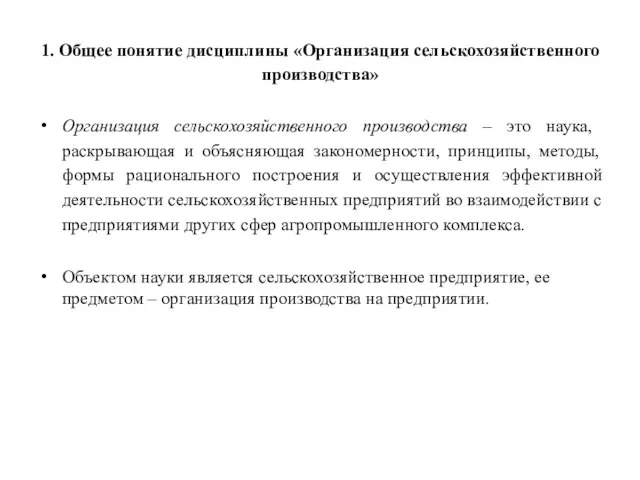 1. Общее понятие дисциплины «Организация сельскохозяйственного производства»

• Организация сельскохозяйственного производства – это наука, раскрывающая и объясняющая закономерности, принципы, методы, формы рационального построения и осуществления эффективной деятельности сельскохозяйственных предприятий во взаимодействии с предприятиями других сфер агропромышленного комплекса.

• Объектом науки является сельскохозяйственное предприятие, ее предметом – организация производства на предприятии.